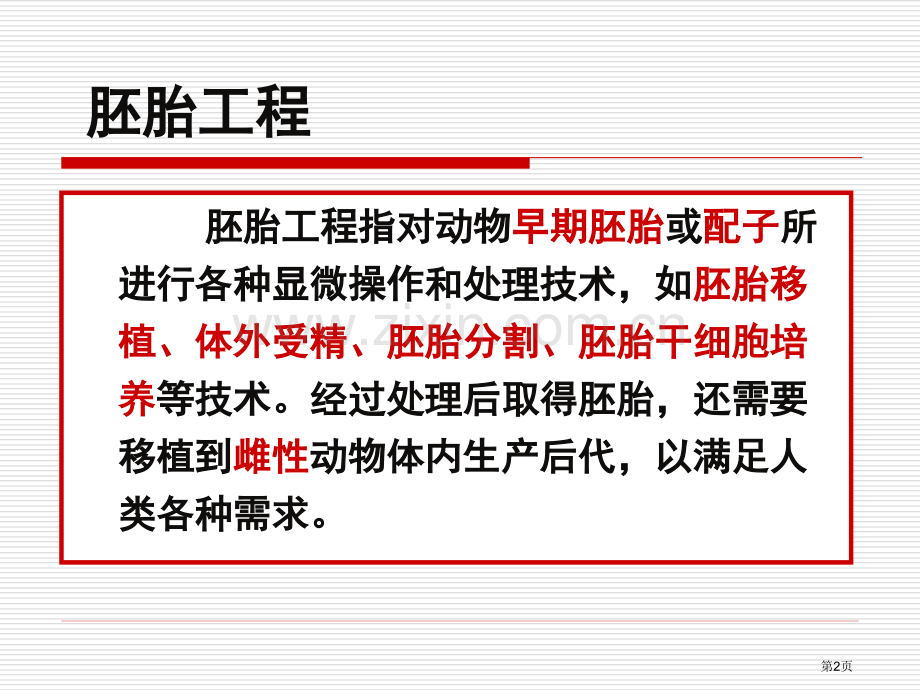 胚胎工程

胚胎工程指对动物早期胚胎或配子所进行各种显微操作和处理技术，如胚胎移植、体外受精、胚胎分割、胚胎干细胞培养等技术。经过处理后取得胚胎，还需要移植到雌性动物体内生产后代，以满足人类各种需求。

www.zixin.com.cn

第2页